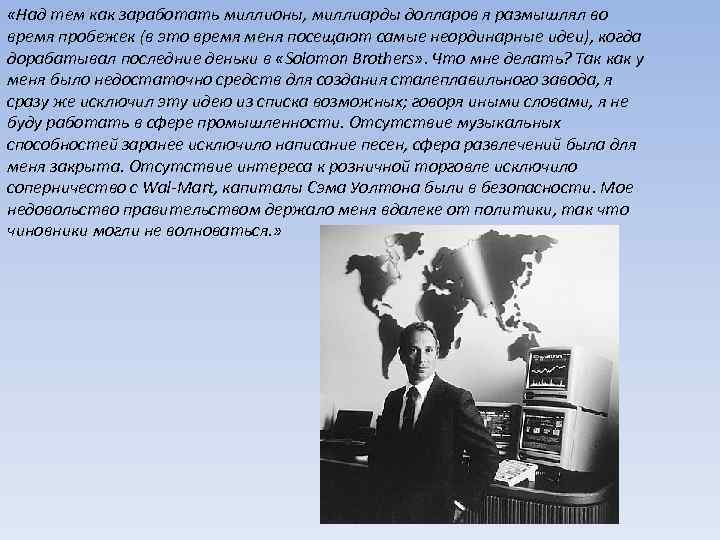 «Над тем как заработать миллионы, миллиарды долларов я размышлял во время пробежек (в это время меня посещают самые неординарные идеи), когда дорабатывал последние деньки в «Solomon Brothers». Что мне делать? Так как у меня было недостаточно средств для создания сталеплавильного завода, я сразу же исключил эту идею из списка возможных; говоря иными словами, я не буду работать в сфере промышленности. Отсутствие музыкальных способностей заранее исключило написание песен, сфера развлечений была для меня закрыта. Отсутствие интереса к розничной торговле исключило соперничество с Wal-Mart, капиталы Сэма Уолтона были в безопасности. Мое недовольство правительством держало меня вдалеке от политики, так что чиновники могли не волноваться.»